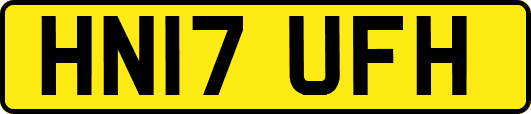 HN17 UFH